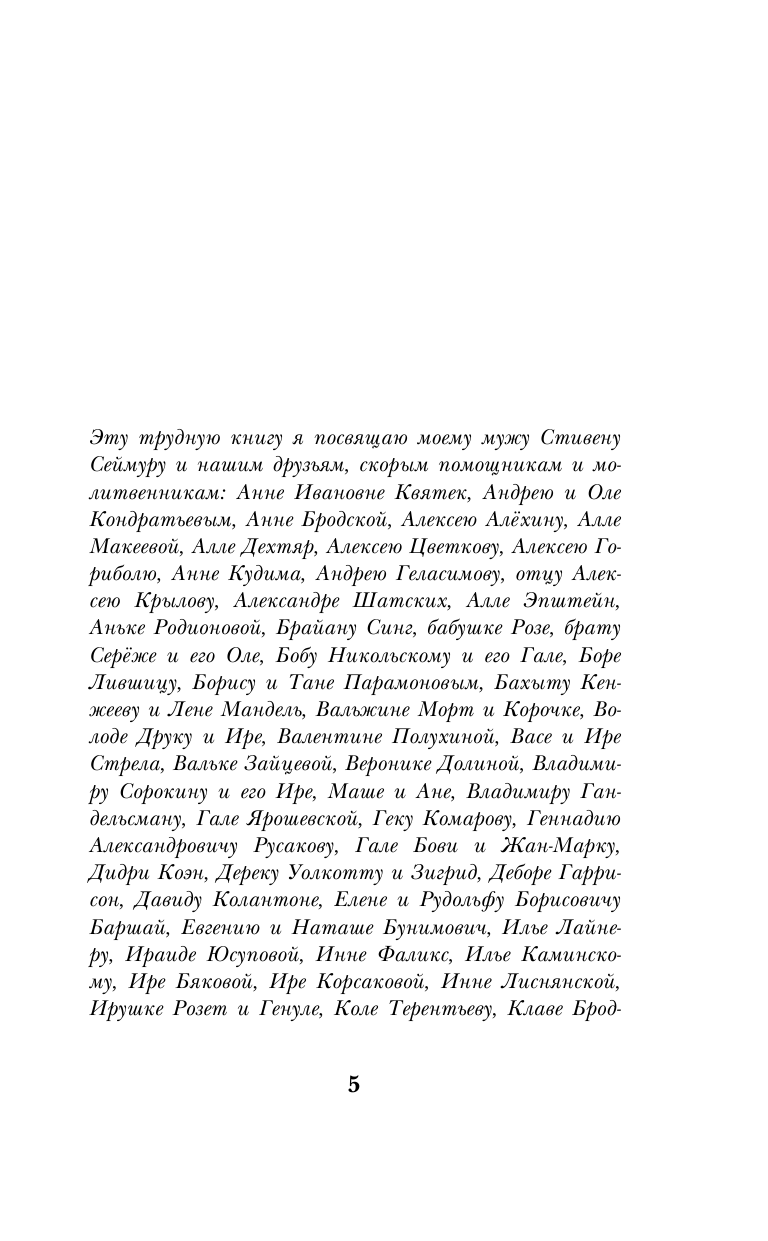 Эту трудную книгу я посвящаю моему мужу Стивену Сеймуру и нашим друзьям, скорым помощникам и молитвенникам: Анне Ивановне Квятек, Андрею и Оле Кондратьевым, Анне Бродской, Алексею Алёхину, Алле Макеевой, Алле Дехтяр, Алексею Цветкову, Алексею Гориболю, Анне Кудима, Андрею Геласимову, отцу Алексею Крылову, Александре Шатских, Алле Эпштейн, Аньке Родионовой, Брайану Синг, бабушке Розе, брату Серёже и его Оле, Бобу Никольскому и его Гале, Боре Лившицу, Борису и Тане Парамоновым, Бахыту Кенжееву и Лене Мандель, Вальжине Морт и Корочке, Володе Друку и Ире, Валентине Полухиной, Васе и Ире Стрела, Вальке Зайцевой, Веронике Долиной, Владимиру Сорокину и его Ире, Маше и Ане, Владимиру Гандельсману, Гале Ярошевской, Геку Комарову, Геннадию Александровичу Русакову, Гале Бови и Жан-Марку, Дидри Коэн, Дереку Уолкотту и Зигрид, Деборе Гаррисон, Давиду Колантоне, Елене и Рудольфу Борисовичу Баршай, Евгению и Наташе Бунимович, Илье Лайнеру, Ираиде Юсуповой, Инне Фаликс, Илье Каминскому, Ире Бяковой, Ире Корсаковой, Инне Лиснянской, Ирушке Розет и Генуле, Коле Терентьеву, Клаве Брод-

5